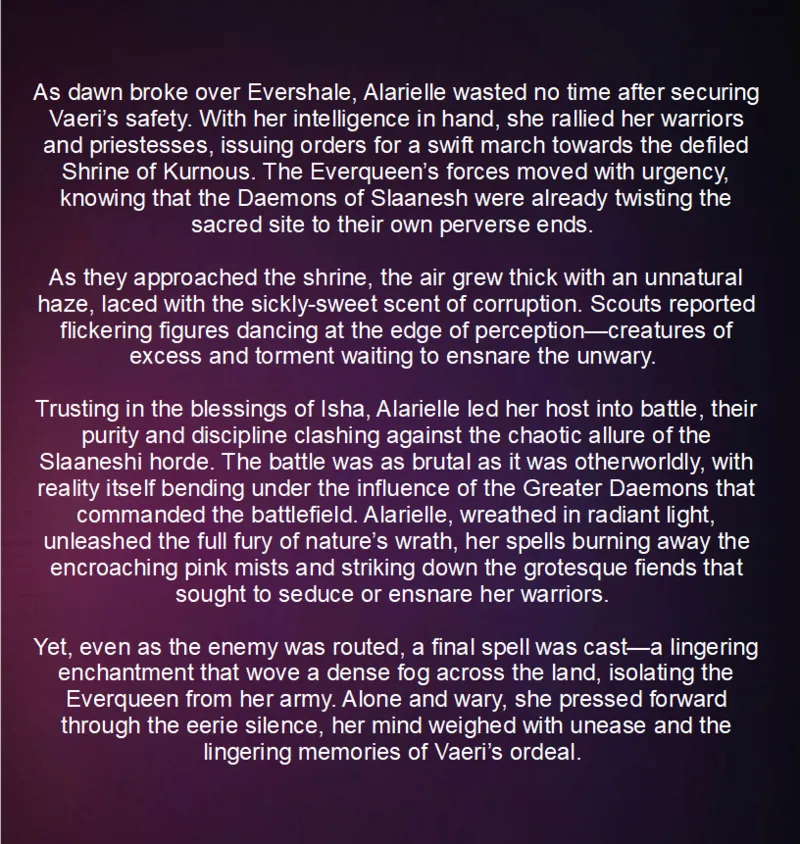 As dawn broke over Evershale, Alarielle wasted no time after securing Vaeri's safety. With her intelligence in hand, she rallied her warriors and priestesses, issuing orders for a swift march towards the defiled Shrine of Kurnous. The Everqueen's forces moved with urgency, knowing that the Daemons of Slaanesh were already twisting the sacred site to their own perverse ends.

As they approached the shrine, the air grew thick with an unnatural haze, laced with the sickly-sweet scent of corruption. Scouts reported flickering figures dancing at the edge of perception—creatures of excess and torment waiting to ensnare the unwary.

Trusting in the blessings of Isha, Alarielle led her host into battle, their purity and discipline clashing against the chaotic allure of the Slaaneshi horde. The battle was as brutal as it was otherworldly, with reality itself bending under the influence of the Greater Daemons that commanded the battlefield. Alarielle, wreathed in radiant light, unleashed the full fury of nature's wrath, her spells burning away the encroaching pink mists and striking down the grotesque fiends that sought to seduce or ensnare her warriors.

Yet, even as the enemy was routed, a final spell was cast—a lingering enchantment that wove a dense fog across the land, isolating the Everqueen from her army. Alone and wary, she pressed forward through the eerie silence, her mind weighed with unease and the lingering memories of Vaeri's ordeal.